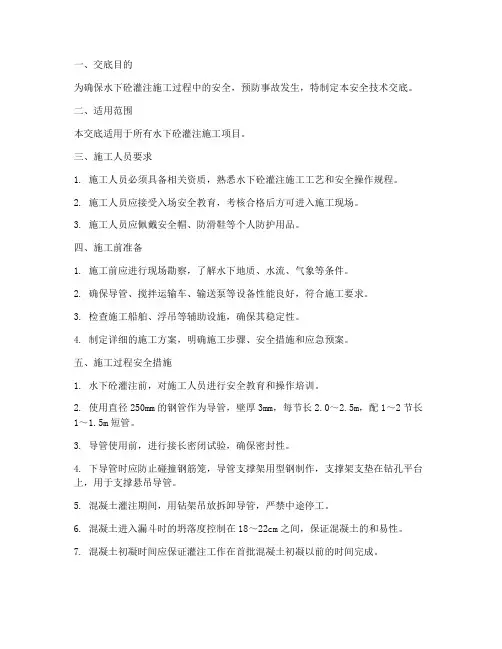 一、交底目的

为确保水下砼灌注施工过程中的安全，预防事故发生，特制定本安全技术交底。

二、适用范围

本交底适用于所有水下砼灌注施工项目。

三、施工人员要求

1. 施工人员必须具备相关资质，熟悉水下砼灌注施工工艺和安全操作规程。

2. 施工人员应接受入场安全教育，考核合格后方可进入施工现场。

3. 施工人员应佩戴安全帽、防滑鞋等个人防护用品。

四、施工前准备

1. 施工前应进行现场勘察，了解水下地质、水流、气象等条件。

2. 确保导管、搅拌运输车、输送泵等设备性能良好，符合施工要求。

3. 检查施工船舶、浮吊等辅助设施，确保其稳定性。

4. 制定详细的施工方案，明确施工步骤、安全措施和应急预案。

五、施工过程安全措施

1. 水下砼灌注前，对施工人员进行安全教育和操作培训。

2. 使用直径 250mm 的钢管作为导管，壁厚 3mm，每节长 2.0～2.5m，配 1～2 节长 1～1.5m 短管。

3. 导管使用前，进行接长密闭试验，确保密封性。

4. 下导管时应防止碰撞钢筋笼，导管支撑架用型钢制作，支撑架支垫在钻孔平台上，用于支撑悬吊导管。

5. 混凝土灌注期间，用钻架吊放拆卸导管，严禁中途停工。

6. 混凝土进入漏斗时的坍落度控制在 18～22cm 之间，保证混凝土的和易性。

7. 混凝土初凝时间应保证灌注工作在首批混凝土初凝以前的时间完成。